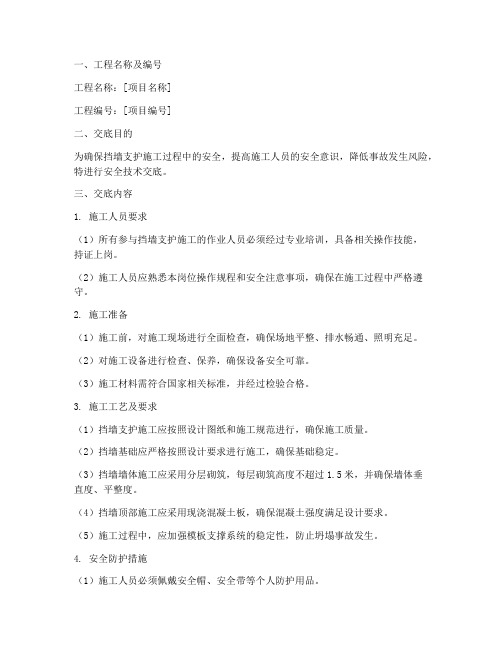 一、工程名称及编号

工程名称：[项目名称]

工程编号：[项目编号]

二、交底目的

为确保挡墙支护施工过程中的安全，提高施工人员的安全意识，降低事故发生风险，特进行安全技术交底。

三、交底内容

1. 施工人员要求

（1）所有参与挡墙支护施工的作业人员必须经过专业培训，具备相关操作技能，持证上岗。

（2）施工人员应熟悉本岗位操作规程和安全注意事项，确保在施工过程中严格遵守。

2. 施工准备

（1）施工前，对施工现场进行全面检查，确保场地平整、排水畅通、照明充足。

（2）对施工设备进行检查、保养，确保设备安全可靠。

（3）施工材料需符合国家相关标准，并经过检验合格。

3. 施工工艺及要求

（1）挡墙支护施工应按照设计图纸和施工规范进行，确保施工质量。

（2）挡墙基础应严格按照设计要求进行施工，确保基础稳定。

（3）挡墙墙体施工应采用分层砌筑，每层砌筑高度不超过 1.5 米，并确保墙体垂直度、平整度。

（4）挡墙顶部施工应采用现浇混凝土板，确保混凝土强度满足设计要求。

（5）施工过程中，应加强模板支撑系统的稳定性，防止坍塌事故发生。

4. 安全防护措施

（1）施工人员必须佩戴安全帽、安全带等个人防护用品。